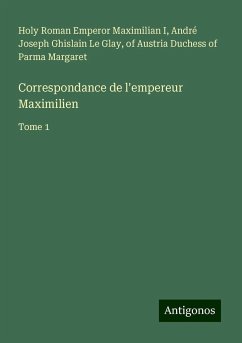 Holy Roman Emperor Maximilian I, André Joseph Ghislain Le Glay, of Austria Duchess of Parma Margaret

Correspondance de l'empereur Maximilien

Tome 1

Antigonos